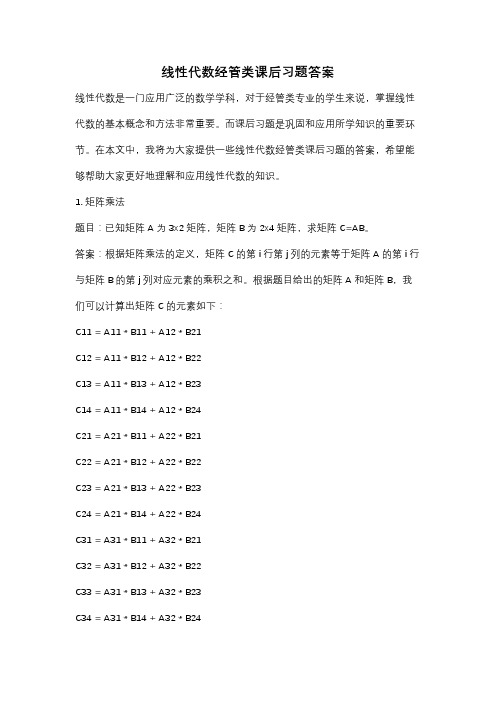 线性代数经管类课后习题答案

线性代数是一门应用广泛的数学学科，对于经管类专业的学生来说，掌握线性代数的基本概念和方法非常重要。而课后习题是巩固和应用所学知识的重要环节。在本文中，我将为大家提供一些线性代数经管类课后习题的答案，希望能够帮助大家更好地理解和应用线性代数的知识。

1. 矩阵乘法

题目：已知矩阵 A 为 3x2 矩阵，矩阵 B 为 2x4 矩阵，求矩阵 C=AB。

答案：根据矩阵乘法的定义，矩阵 C 的第 i 行第 j 列的元素等于矩阵 A 的第 i 行与矩阵 B 的第 j 列对应元素的乘积之和。根据题目给出的矩阵 A 和矩阵 B，我们可以计算出矩阵 C 的元素如下：

C11 = A11 * B11 + A12 * B21

C12 = A11 * B12 + A12 * B22

C13 = A11 * B13 + A12 * B23

C14 = A11 * B14 + A12 * B24

C21 = A21 * B11 + A22 * B21

C22 = A21 * B12 + A22 * B22

C23 = A21 * B13 + A22 * B23

C24 = A21 * B14 + A22 * B24

C31 = A31 * B11 + A32 * B21

C32 = A31 * B12 + A32 * B22

C33 = A31 * B13 + A32 * B23

C34 = A31 * B14 + A32 * B24